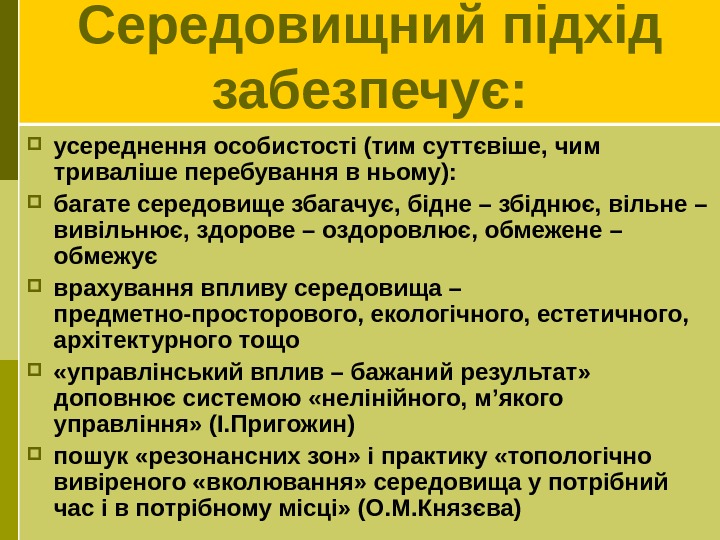 Середовищний підхід забезпечує:

усереднення особистості (тим суттєвіше, чим триваліше перебування в ньому):

багате середовище збагачує, бідне – збіднює, вільне – вивільнює, здорове – оздоровлює, обмежене – обмежує

врахування впливу середовища – предметно-просторового, екологічного, естетичного, архітектурного тощо

«управлінський вплив – бажаний результат» доповнює системою «нелінійного, м’якого управління» (І.Пригожин)

пошук «резонансних зон» і практику «топологічно вивіреного «вколювання» середовища у потрібний час і в потрібному місці» (О.М.Князєва)